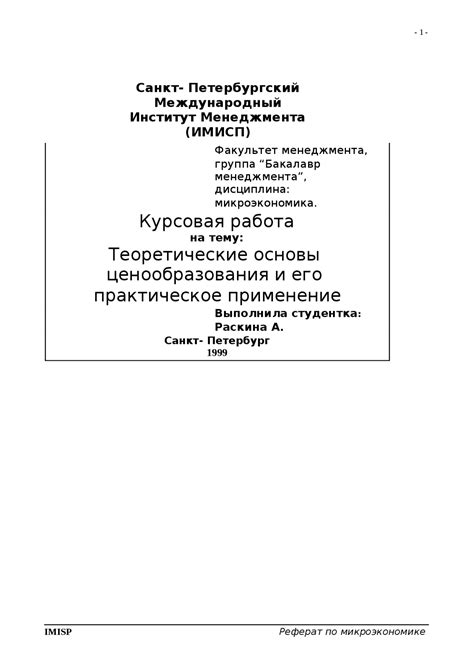 - 1 -

Санкт- Петербургский Международный Институт Менеджмента (ИМИСП)

Факультет менеджмента, группа “Бакалавр менеджмента”, дисциплина: микроэкономика.

Курсовая работа
на тему:
Теоретические основы ценообразования и его практическое применение

Выполнила студентка:
Раскина А.

Санкт- Петербург
1999

IMISP

Реферат по микроэкономике